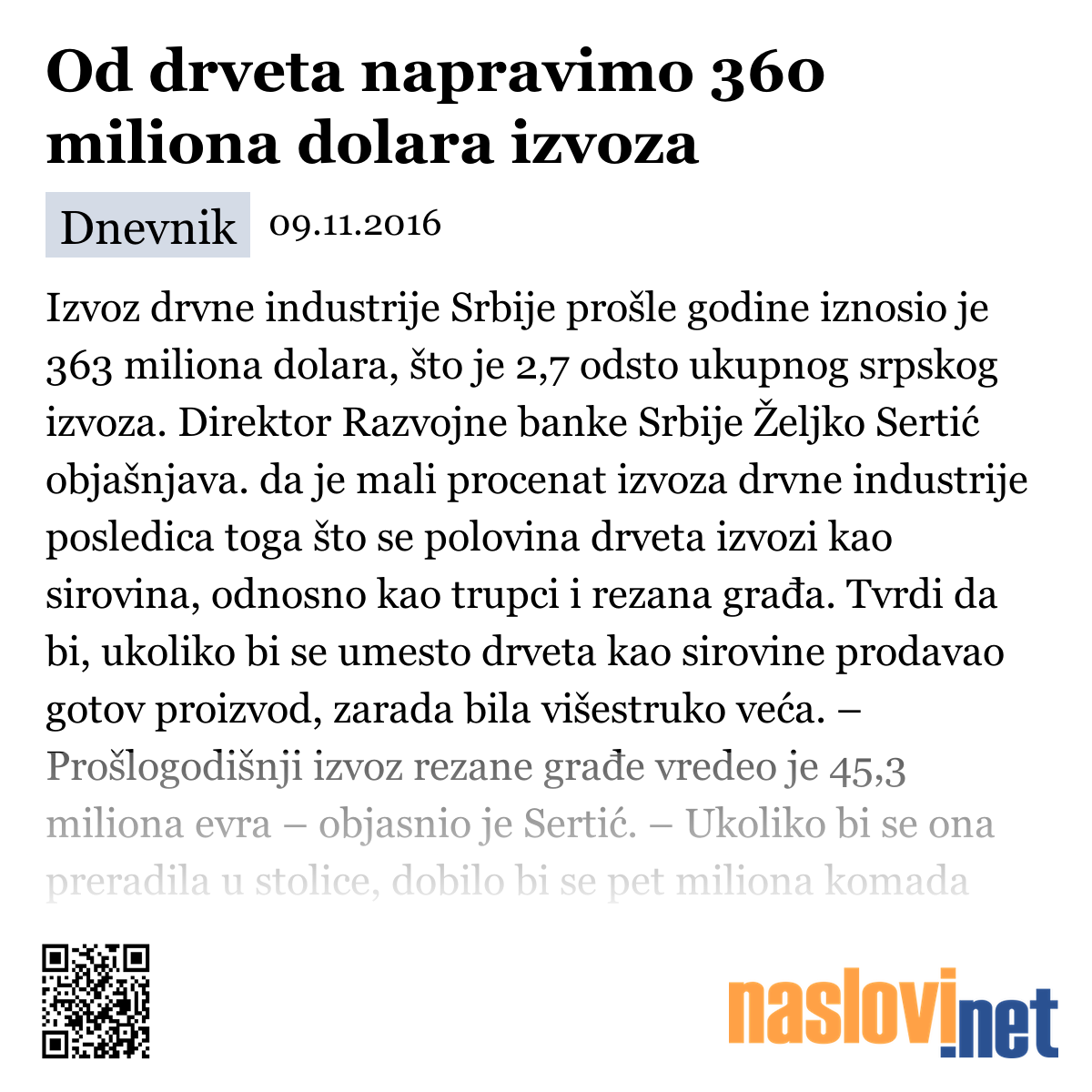 Od drveta napravimo 360 miliona dolara izvoza

Dnevnik 09.11.2016

Izvoz drvne industrije Srbije prošle godine iznosio je 363 miliona dolara, što je 2,7 odsto ukupnog srpskog izvoza. Direktor Razvojne banke Srbije Željko Sertić objašnjava. da je mali procenat izvoza drvne industrije posledica toga što se polovina drveta izvozi kao sirovina, odnosno kao trupci i rezana građa. Tvrdi da bi, ukoliko bi se umesto drveta kao sirovine prodavao gotov proizvod, zarada bila višestruko veća. – Prošlogodišnji izvoz rezane građe vredeo je 45,3 miliona evra – objasnio je Sertić. – Ukoliko bi se ona preradila u stolice, dobilo bi se pet miliona komada

naslovi.net